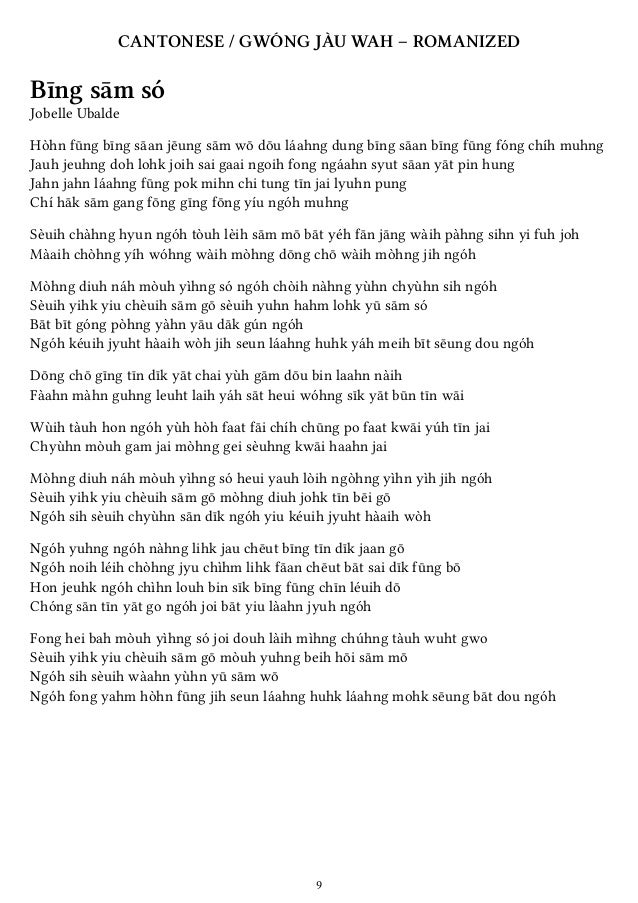 CANTONESE / GWÓNG JÀU WAH – ROMANIZED

Bīng sām só
Jobelle Ubalde

Hòhn fūng bīng sāan jēung sām wō dōu láahng dung bīng sāan bīng fūng fōng chíh muhng
Jauh jeuhng doh lohk joih sai gaai ngoih fong ngáahn syut sāan yāt pin hung
Jahn jahn láahng fūng pok mihn chi tung tīn jai lyuhn pung
Chí hāk sām gang fōng gīng fōng yíu ngóh muhng

Sèuih chàhng hyun ngóh tòuh lèih sām mō bāt yéh fān jāng wàih pàhng sihn yi fuh joh
Màaih chòhng yíh wóhng wàih mòhng dōng chō wàih mòhng jih ngóh

Mòhng diuh náh mòuh yìhng só ngóh chòih nàhng yùhn chyùhn sih ngóh
Sèuih yihk yiu chèuih sām gō sèuih yuhn hahm lohk yū sām só
Bāt bīt góng pòhng yàhn yāu dāk gún ngóh
Ngóh kéuih jyuht hàaih wòh jih seun láahng huhk yáh meih bīt sēung dou ngóh

Dōng chō gīng tīn dīk yāt chai yùh gām dōu bin laahn nàih
Fàahn màhn guhng leuht laih yáh sāt heui wóhng sīk yāt būn tīn wāi

Wùih tàuh hon ngóh yùh hòh faat fāi chíh chūng po faat kwāi yúh tīn jai
Chyùhn mòuh gam jai mòhng gei sèuhng kwāi haahn jai

Mòhng diuh náh mòuh yìhng só heui yauh lòih ngòhng yìhn yìh jih ngóh
Sèuih yihk yiu chèuih sām gō mòhng diuh johk tīn bēi gō
Ngóh sih sèuih chyùhn sān dīk ngóh yiu kéuih jyuht hàaih wòh

Ngóh yuhng ngóh nàhng lihk jau chēut bīng tīn dīk jaan gō
Ngóh noih léih chòhng jyu chìhm lihk fāan chēut bāt sai dīk fūng bō
Hon jeuhk ngóh chìhn louh bin sīk bīng fūng chīn léuih dō
Chóng sān tīn yāt go ngóh joi bāt yiu làahn jyuh ngóh

Fong hei bah mòuh yìhng só joi douh làih mìhng chúhng tàuh wuht gwo
Sèuih yihk yiu chèuih sām gō mòuh yuhng beih hōi sām mō
Ngóh sih sèuih wàahn yùhn yū sām wō
Ngóh fong yahm hòhn fūng jih seun láahng huhk láahng mohk sēung bāt dou ngóh

9